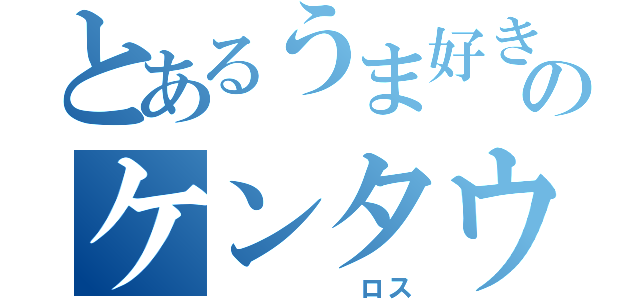 とあるうま好きの
ケンタウ
ロス